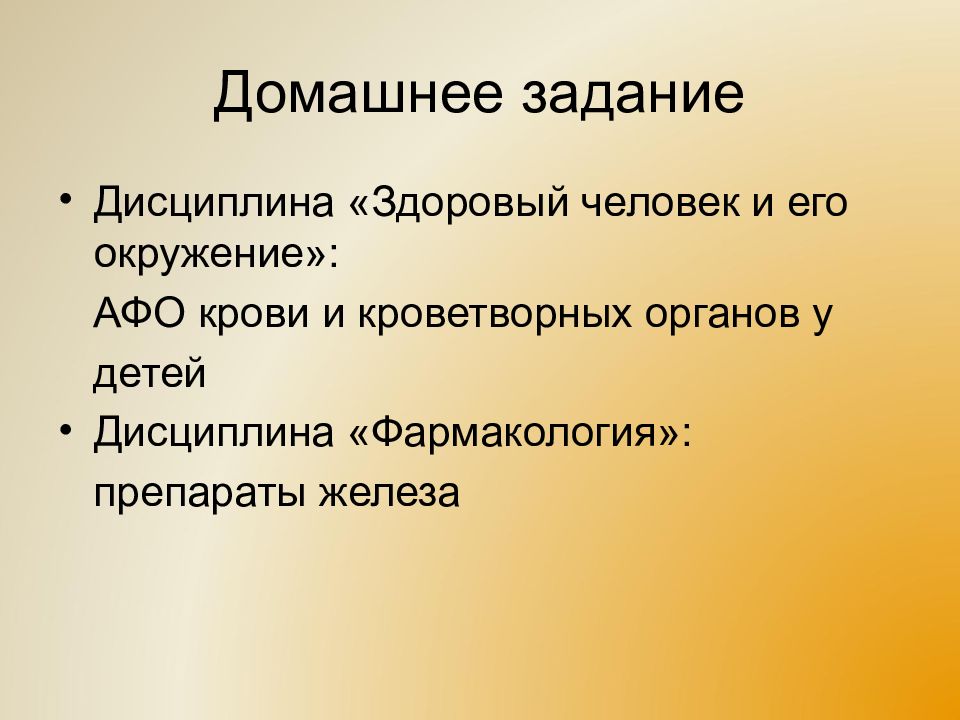 Домашнее задание

• Дисциплина «Здоровый человек и его окружение»:

АФО крови и кроветворных органов у детей

• Дисциплина «Фармакология»:

препараты железа